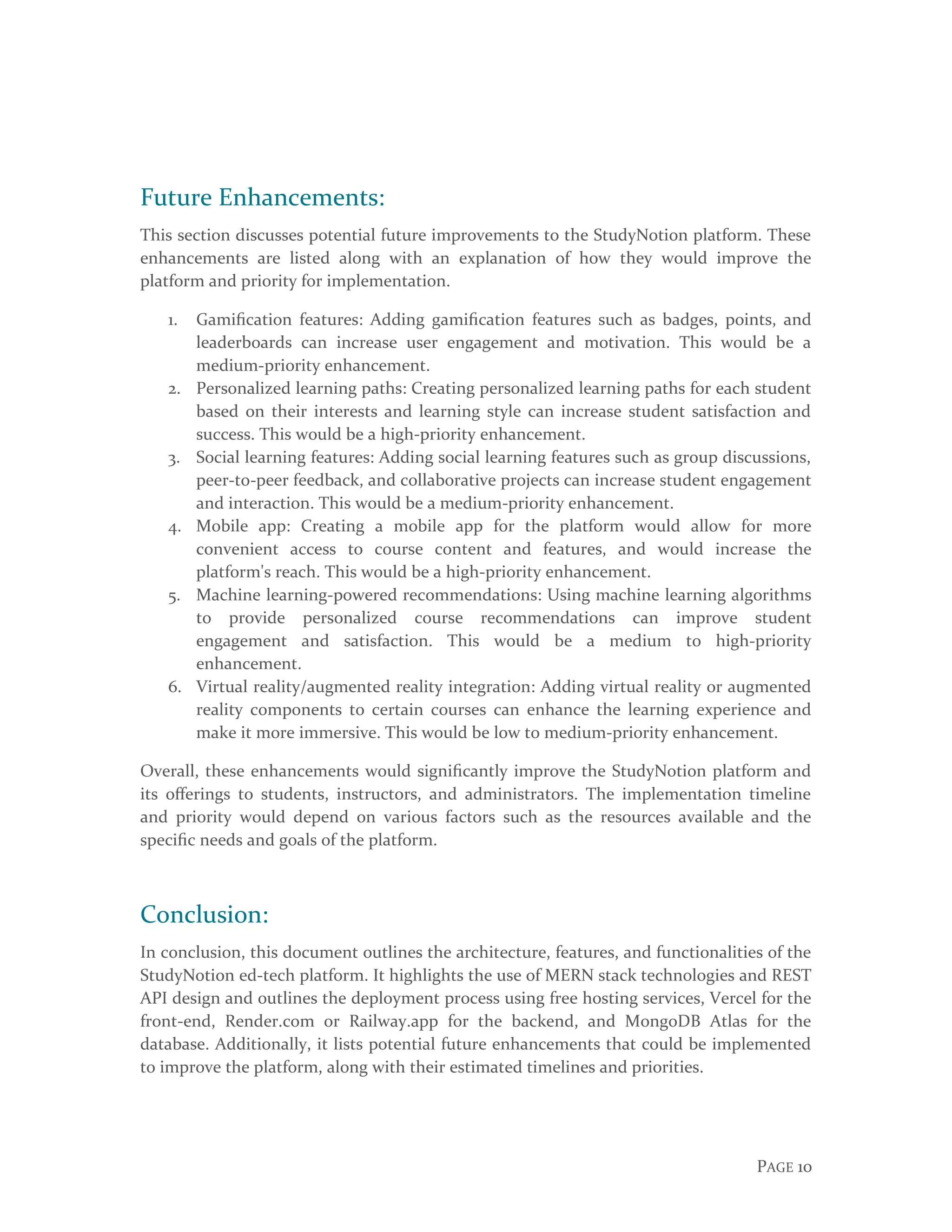 Future Enhancements:

This section discusses potential future improvements to the StudyNotion platform. These enhancements are listed along with an explanation of how they would improve the platform and priority for implementation.

1. Gamification features: Adding gamification features such as badges, points, and leaderboards can increase user engagement and motivation. This would be a medium-priority enhancement.
2. Personalized learning paths: Creating personalized learning paths for each student based on their interests and learning style can increase student satisfaction and success. This would be a high-priority enhancement.
3. Social learning features: Adding social learning features such as group discussions, peer-to-peer feedback, and collaborative projects can increase student engagement and interaction. This would be a medium-priority enhancement.
4. Mobile app: Creating a mobile app for the platform would allow for more convenient access to course content and features, and would increase the platform's reach. This would be a high-priority enhancement.
5. Machine learning-powered recommendations: Using machine learning algorithms to provide personalized course recommendations can improve student engagement and satisfaction. This would be a medium to high-priority enhancement.
6. Virtual reality/augmented reality integration: Adding virtual reality or augmented reality components to certain courses can enhance the learning experience and make it more immersive. This would be low to medium-priority enhancement.

Overall, these enhancements would significantly improve the StudyNotion platform and its offerings to students, instructors, and administrators. The implementation timeline and priority would depend on various factors such as the resources available and the specific needs and goals of the platform.

Conclusion:

In conclusion, this document outlines the architecture, features, and functionalities of the StudyNotion ed-tech platform. It highlights the use of MERN stack technologies and REST API design and outlines the deployment process using free hosting services, Vercel for the front-end, Render.com or Railway.app for the backend, and MongoDB Atlas for the database. Additionally, it lists potential future enhancements that could be implemented to improve the platform, along with their estimated timelines and priorities.

PAGE 10